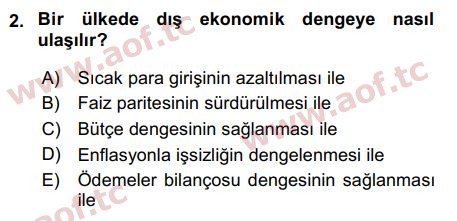 2. Bir ülkede dış ekonomik dengeye nasıl ulaşılır?

A) Sıcak para girişinin azaltılması ile
B) Faiz paritesinin sürdürülmesi ile
C) Bütçe dengesinin sağlanması ile
D) Enflasyonla işsizliğin dengelenmesi ile
E) Ödemeler bilançosu dengesinin sağlanması ile

www.aof.tc
www.aof.tc
aof.tc